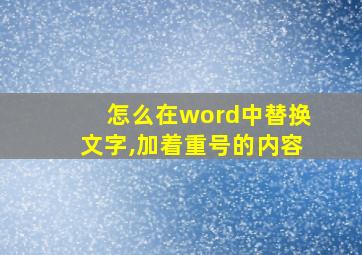 怎么在word中替换文字,加着重号的内容